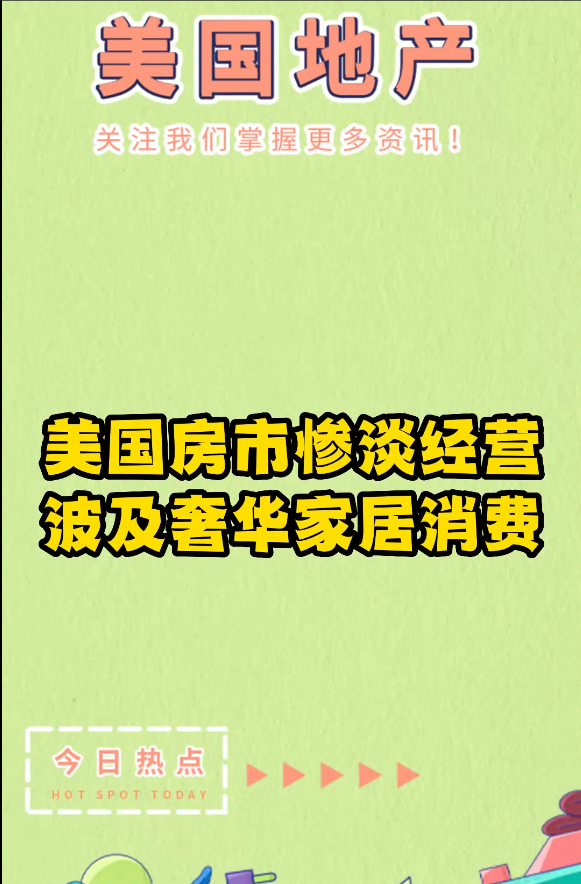 美国地产

关注我们掌握更多资讯！

美国房市惨淡经营
波及奢华家居消费

今日热点
HOT SPOT TODAY